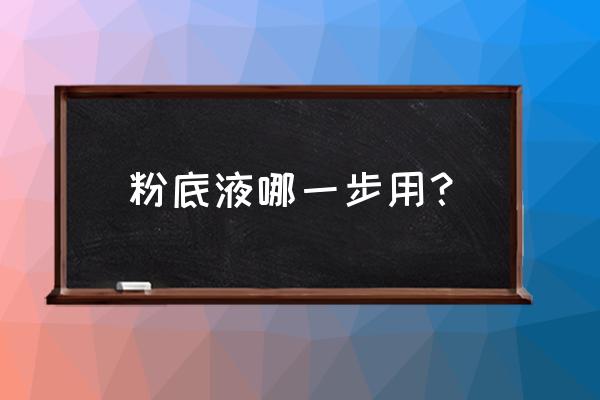 粉底液哪一步用？